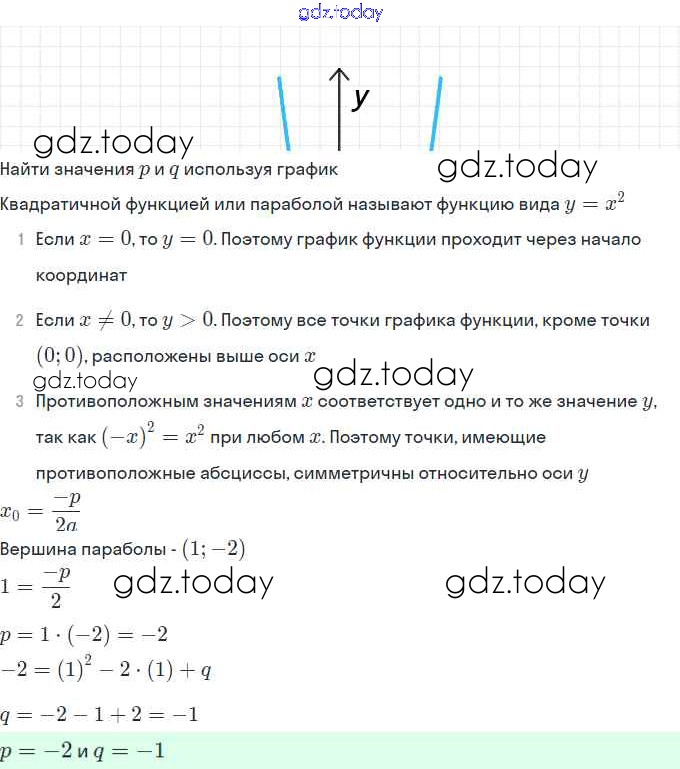 gdz.today

y

gdz.today

Найти значения $p$ и $q$ используя график

gdz.today

Квадратичной функцией или параболой называют функцию вида $y = x^2$

1 Если $x = 0$, то $y = 0$. Поэтому график функции проходит через начало координат

2 Если $x \neq 0$, то $y > 0$. Поэтому все точки графика функции, кроме точки $(0; 0)$, расположены выше оси $x$

gdz.today gdz.today

3 Противоположным значениям $x$ соответствует одно и то же значение $y$, так как $(-x)^2 = x^2$ при любом $x$. Поэтому точки, имеющие противоположные абсциссы, симметричны относительно оси $y$

$x_0 = \frac{-p}{2a}$

Вершина параболы - $(1; -2)$

$1 = \frac{-p}{2}$

gdz.today gdz.today

$p = 1 \cdot (-2) = -2$

$-2 = (1)^2 - 2 \cdot (1) + q$

$q = -2 - 1 + 2 = -1$

$p = -2$ и $q = -1$